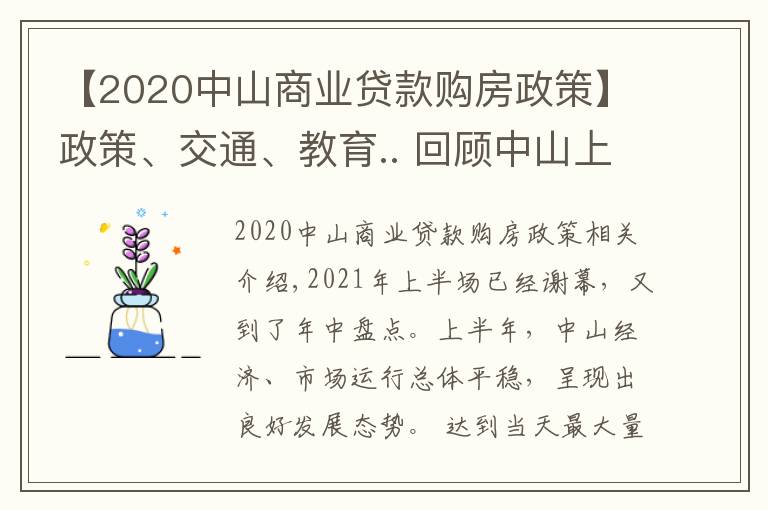 【2020中山商业贷款购房政策】政策、交通、教育.. 回顾中山上

2020中山商业贷款购房政策相关介绍,2021年上半场已经谢幕，又到了年中盘点。上半年，中山经济、市场运行总体平稳，呈现出良好发展态势。 达到当天最大量